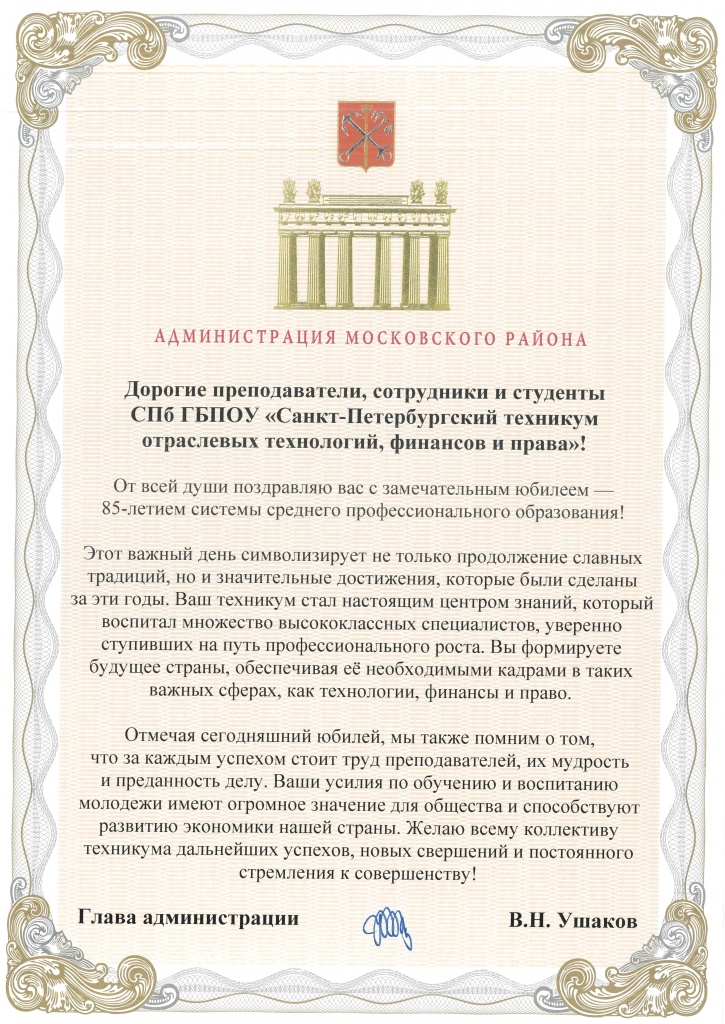 АДМИНИСТРАЦИЯ МОСКОВСКОГО РАЙОНА

Дорогие преподаватели, сотрудники и студенты СПб ГБПОУ «Санкт-Петербургский техникум отраслевых технологий, финансов и права»!

От всей души поздравляю вас с замечательным юбилеем — 85-летием системы среднего профессионального образования!

Этот важный день символизирует не только продолжение славных традиций, но и значительные достижения, которые были сделаны за эти годы. Ваш техникум стал настоящим центром знаний, который воспитал множество высококлассных специалистов, уверенно ступивших на путь профессионального роста. Вы формируете будущее страны, обеспечивая её необходимыми кадрами в таких важных сферах, как технологии, финансы и право.

Отмечая сегодняшний юбилей, мы также помним о том, что за каждым успехом стоит труд преподавателей, их мудрость и преданность делу. Ваши усилия по обучению и воспитанию молодежи имеют огромное значение для общества и способствуют развитию экономики нашей страны. Желаю всему коллективу техникума дальнейших успехов, новых свершений и постоянного стремления к совершенству!

Глава администрации В.Н. Ушаков